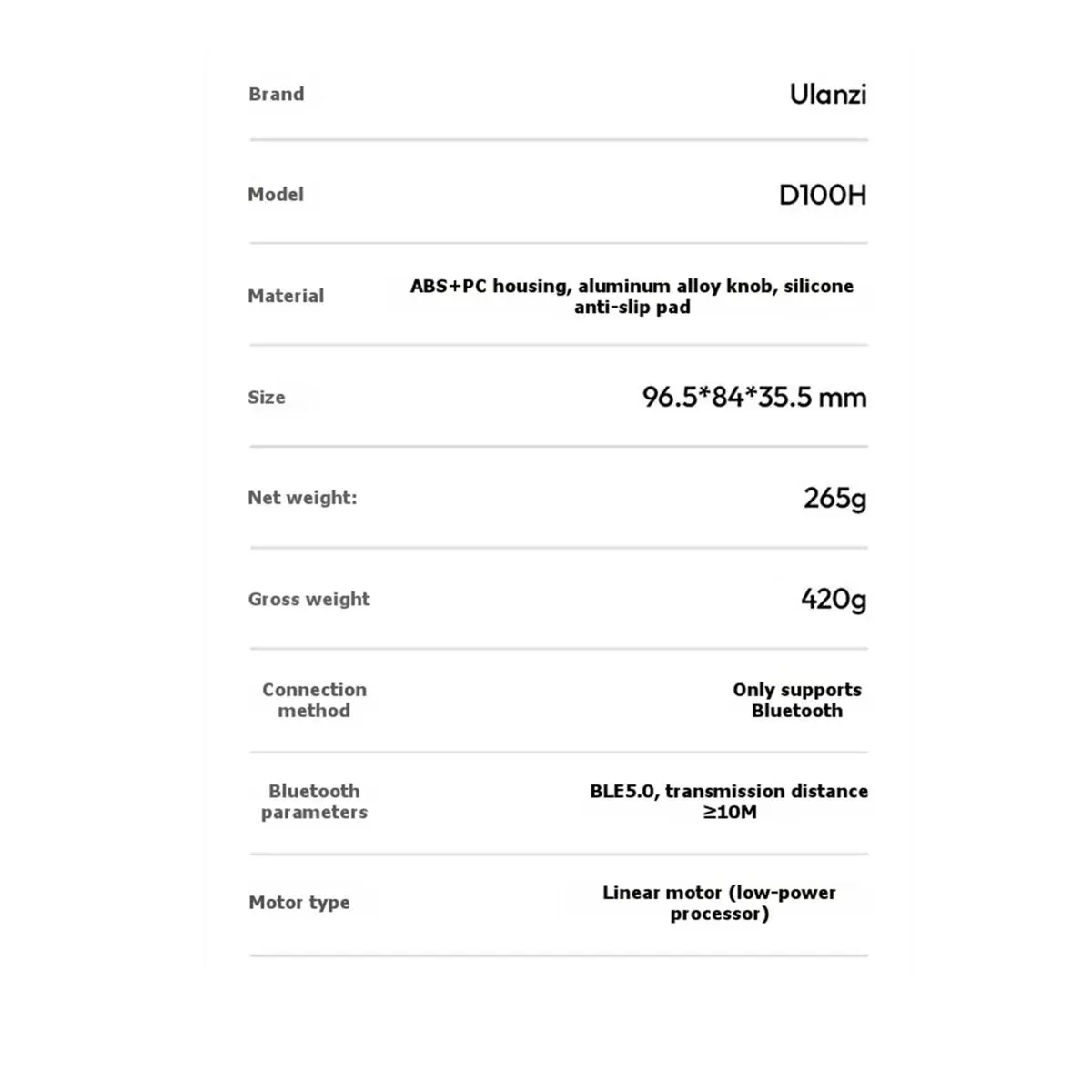 Brand
Ulanzi

Model
D100H

Material
ABS+PC housing, aluminum alloy knob, silicone anti-slip pad

Size
96.5*84*35.5 mm

Net weight:
265g

Gross weight
420g

Connection method
Only supports Bluetooth

Bluetooth parameters
BLE5.0, transmission distance ≥10M

Motor type
Linear motor (low-power processor)